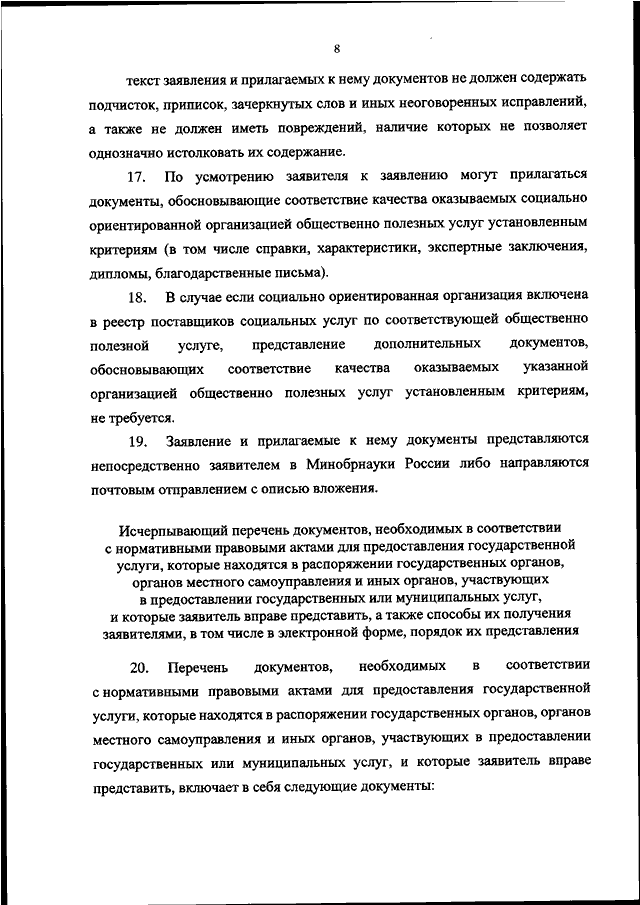 8

текст заявления и прилагаемых к нему документов не должен содержать подчисток, приписок, зачеркнутых слов и иных неоговоренных исправлений, а также не должен иметь повреждений, наличие которых не позволяет однозначно истолковать их содержание.

17. По усмотрению заявителя к заявлению могут прилагаться документы, обосновывающие соответствие качества оказываемых социально ориентированной организацией общественно полезных услуг установленным критериям (в том числе справки, характеристики, экспертные заключения, дипломы, благодарственные письма).

18. В случае если социально ориентированная организация включена в реестр поставщиков социальных услуг по соответствующей общественно полезной услуге, представление дополнительных документов, обосновывающих соответствие качества оказываемых указанной организацией общественно полезных услуг установленным критериям, не требуется.

19. Заявление и прилагаемые к нему документы представляются непосредственно заявителем в Минобрнауки России либо направляются почтовым отправлением с описью вложения.

Исчерпывающий перечень документов, необходимых в соответствии с нормативными правовыми актами для предоставления государственной услуги, которые находятся в распоряжении государственных органов, органов местного самоуправления и иных органов, участвующих в предоставлении государственных или муниципальных услуг, и которые заявитель вправе представить, а также способы их получения заявителями, в том числе в электронной форме, порядок их представления

20. Перечень документов, необходимых в соответствии с нормативными правовыми актами для предоставления государственной услуги, которые находятся в распоряжении государственных органов, органов местного самоуправления и иных органов, участвующих в предоставлении государственных или муниципальных услуг, и которые заявитель вправе представить, включает в себя следующие документы: